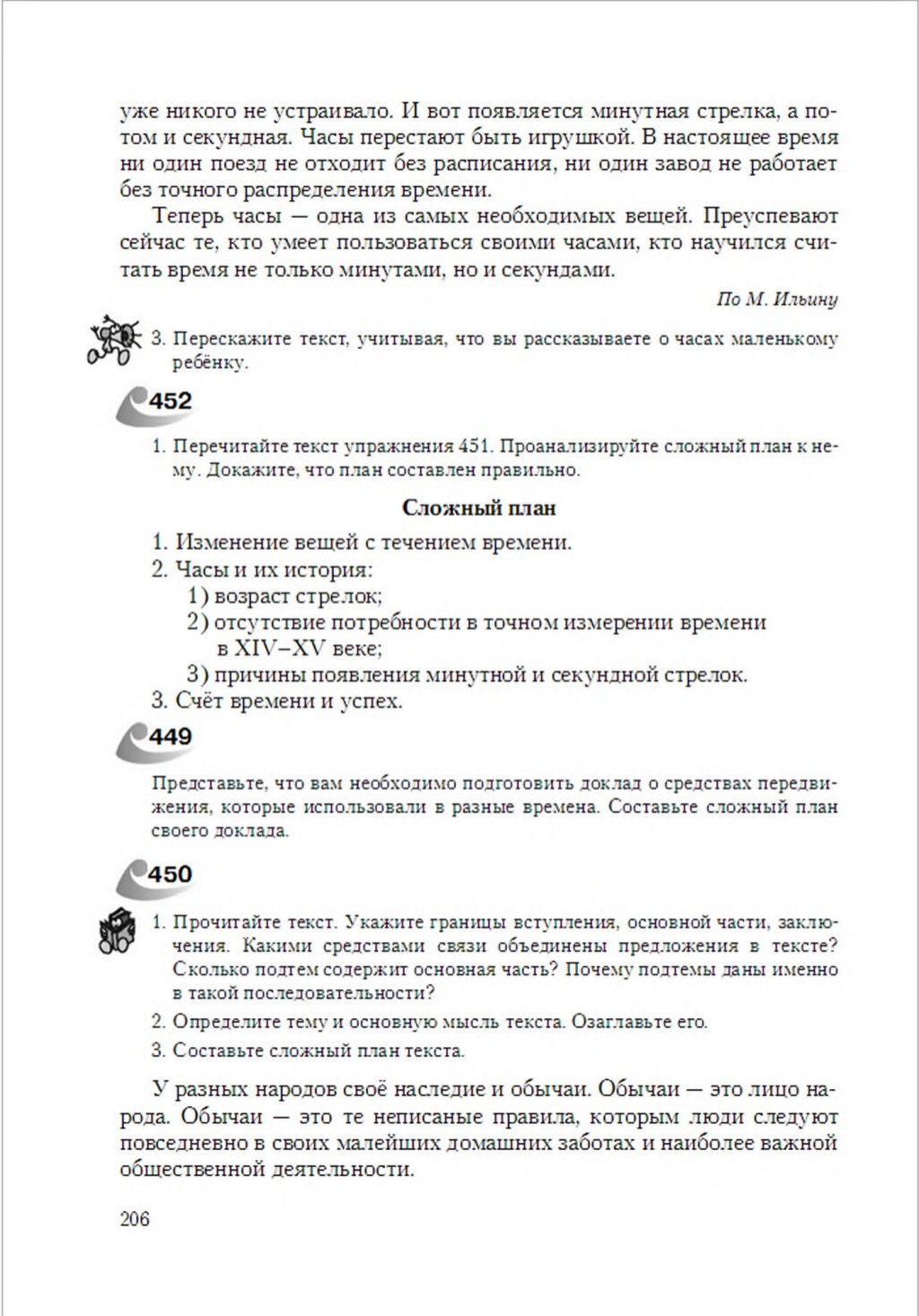 уже никого не устраивало. И вот появляется минутная стрелка, а потом и секундная. Часы перестают быть игрушкой. В настоящее время ни один поезд не отходит без расписания, ни один завод не работает без точного распределения времени.

Теперь часы — одна из самых необходимых вещей. Преуспевают сейчас те, кто умеет пользоваться своими часами, кто научился считать время не только минутами, но и секундами.

По М. Ильину

3. Перескажите текст, учитывая, что вы рассказываете о часах маленькому ребёнку.

452

1. Перечитайте текст упражнения 451. Проанализируйте сложный план к нему. Докажите, что план составлен правильно.

Сложный план

1. Изменение вещей с течением времени.
2. Часы и их история:
1) возраст стрелок;
2) отсутствие потребности в точном измерении времени в XIV–XV веке;
3) причины появления минутной и секундной стрелок.
3. Счёт времени и успех.

449

Представьте, что вам необходимо подготовить доклад о средствах передвижения, которые использовали в разные времена. Составьте сложный план своего доклада.

450

1. Прочитайте текст. Укажите границы вступления, основной части, заключения. Какими средствами связи объединены предложения в тексте? Сколько подтем содержит основная часть? Почему подтемы даны именно в такой последовательности?
2. Определите тему и основную мысль текста. Озаглавьте его.
3. Составьте сложный план текста.

У разных народов своё наследие и обычаи. Обычаи — это лицо народа. Обычаи — это те неписаные правила, которым люди следуют повседневно в своих малейших домашних заботах и наиболее важной общественной деятельности.

206